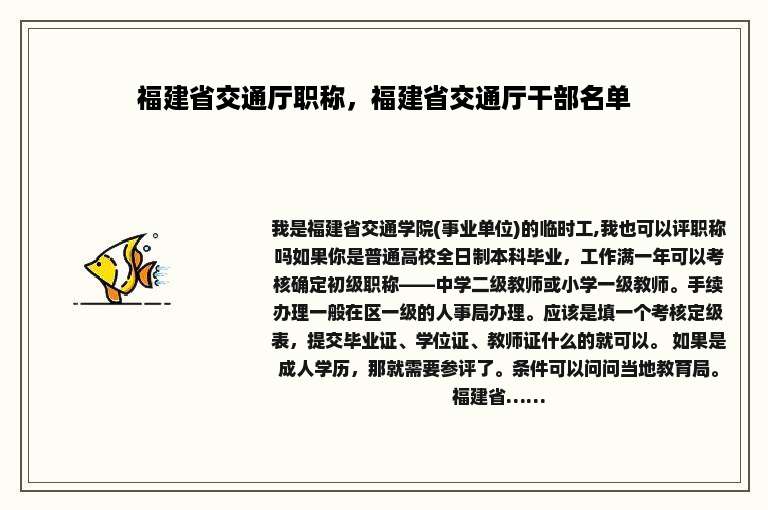 福建省交通厅职称，福建省交通厅干部名单

我是福建省交通学院(事业单位)的临时工,我也可以评职称吗如果你是普通高校全日制本科毕业，工作满一年可以考核确定初级职称——中学二级教师或小学一级教师。手续办理一般在区一级的人事局办理。应该是填一个考核定级表，提交毕业证、学位证、教师证什么的就可以。 如果是成人学历，那就需要参评了。条件可以问问当地教育局。福建省……